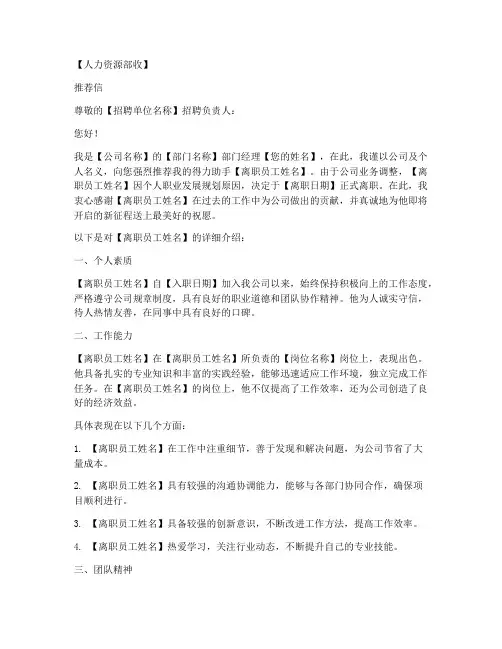 【人力资源部收】

推荐信

尊敬的【招聘单位名称】招聘负责人：

您好！

我是【公司名称】的【部门名称】部门经理【您的姓名】，在此，我谨以公司及个人名义，向您强烈推荐我的得力助手【离职员工姓名】。由于公司业务调整，【离职员工姓名】因个人职业发展规划原因，决定于【离职日期】正式离职。在此，我衷心感谢【离职员工姓名】在过去的工作中为公司做出的贡献，并真诚地为他即将开启的新征程送上最美好的祝愿。

以下是对【离职员工姓名】的详细介绍：

一、个人素质

【离职员工姓名】自【入职日期】加入我公司以来，始终保持积极向上的工作态度，严格遵守公司规章制度，具有良好的职业道德和团队协作精神。他为人诚实守信，待人热情友善，在同事中具有良好的口碑。

二、工作能力

【离职员工姓名】在【离职员工姓名】所负责的【岗位名称】岗位上，表现出色。他具备扎实的专业知识和丰富的实践经验，能够迅速适应工作环境，独立完成工作任务。在【离职员工姓名】的岗位上，他不仅提高了工作效率，还为公司创造了良好的经济效益。

具体表现在以下几个方面：

1. 【离职员工姓名】在工作中注重细节，善于发现和解决问题，为公司节省了大量成本。

2. 【离职员工姓名】具有较强的沟通协调能力，能够与各部门协同合作，确保项目顺利进行。

3. 【离职员工姓名】具备较强的创新意识，不断改进工作方法，提高工作效率。

4. 【离职员工姓名】热爱学习，关注行业动态，不断提升自己的专业技能。

三、团队精神